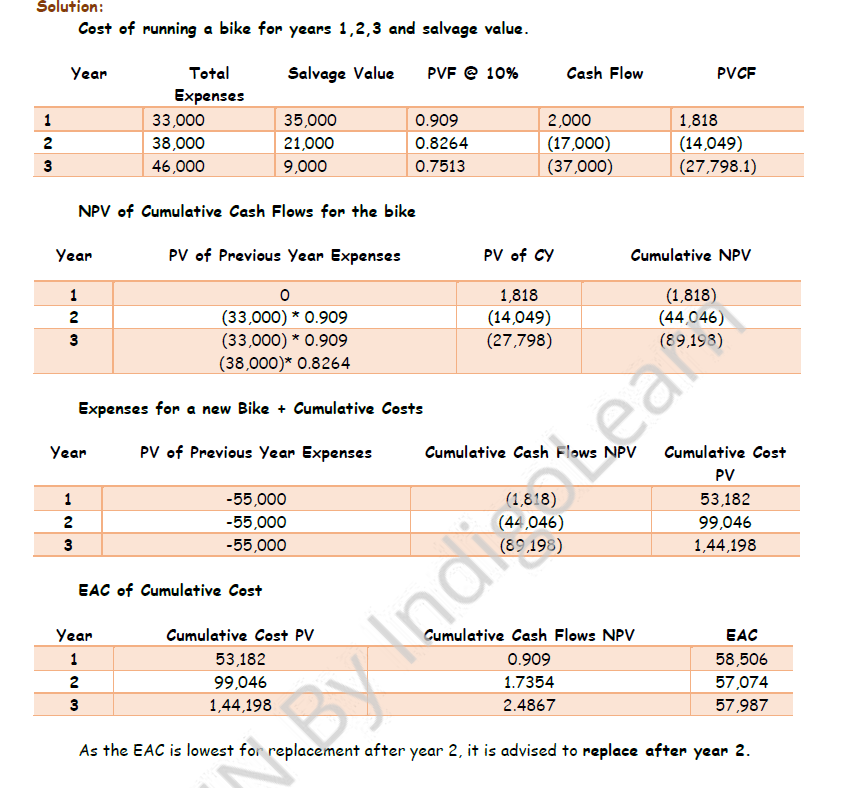 Solution:

Cost of running a bike for years 1,2,3 and salvage value.

| Year | Total Expenses | Salvage Value | PVF @ 10% | Cash Flow | PVCF |
|---|---|---|---|---|---|
| 1 | 33,000 | 35,000 | 0.909 | 2,000 | 1,818 |
| 2 | 38,000 | 21,000 | 0.8264 | (17,000) | (14,049) |
| 3 | 46,000 | 9,000 | 0.7513 | (37,000) | (27,798.1) |

NPV of Cumulative Cash Flows for the bike

| Year | PV of Previous Year Expenses | PV of CY | Cumulative NPV |
|---|---|---|---|
| 1 | 0 | 1,818 | (1,818) |
| 2 | (33,000) * 0.909 | (14,049) | (44,046) |
| 3 | (33,000) * 0.909 (38,000)* 0.8264 | (27,798) | (89,198) |

Expenses for a new Bike + Cumulative Costs

| Year | PV of Previous Year Expenses | Cumulative Cash Flows NPV | Cumulative Cost PV |
|---|---|---|---|
| 1 | -55,000 | (1,818) | 53,182 |
| 2 | -55,000 | (44,046) | 99,046 |
| 3 | -55,000 | (89,198) | 1,44,198 |

EAC of Cumulative Cost

| Year | Cumulative Cost PV | Cumulative Cash Flows NPV | EAC |
|---|---|---|---|
| 1 | 53,182 | 0.909 | 58,506 |
| 2 | 99,046 | 1.7354 | 57,074 |
| 3 | 1,44,198 | 2.4867 | 57,987 |

As the EAC is lowest for replacement after year 2, it is advised to replace after year 2.

N By IndigoLearn